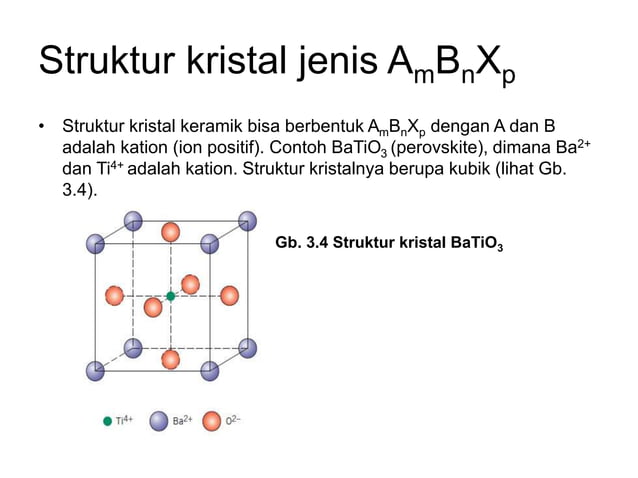 Struktur kristal jenis $A_mB_nX_p$

• Struktur kristal keramik bisa berbentuk $A_mB_nX_p$ dengan A dan B adalah kation (ion positif). Contoh $BaTiO_3$ (perovskite), dimana $Ba^{2+}$ dan $Ti^{4+}$ adalah kation. Struktur kristalnya berupa kubik (lihat Gb. 3.4).

Gb. 3.4 Struktur kristal $BaTiO_3$

$Ti^{4+}$ $Ba^{2+}$ $O^{2-}$